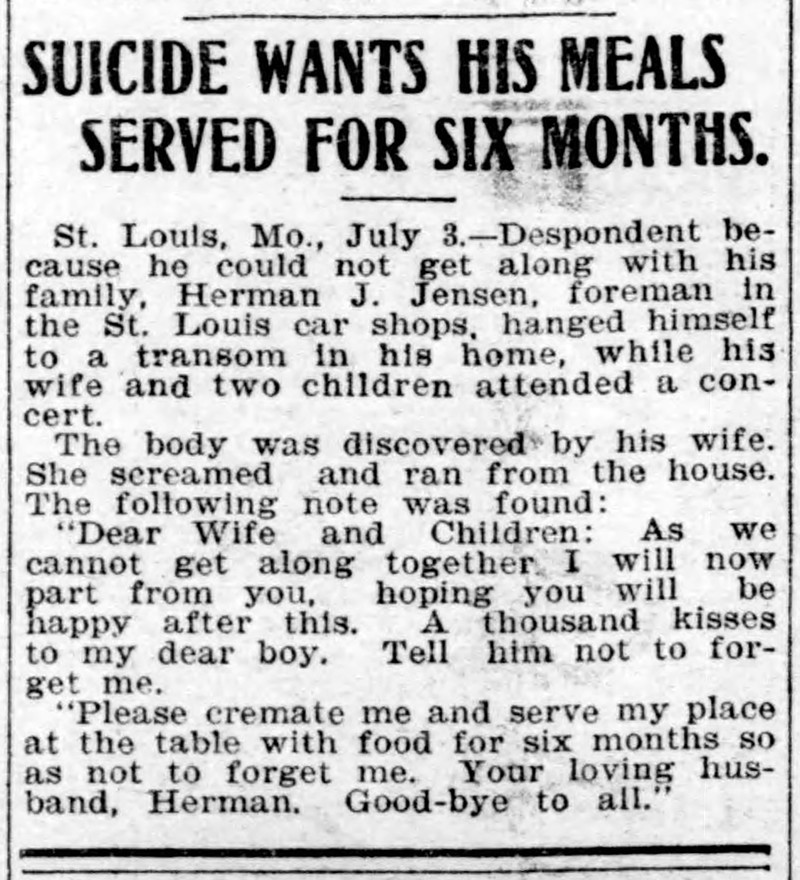 SUICIDE WANTS HIS MEALS SERVED FOR SIX MONTHS.

St. Louis, Mo., July 3.—Despondent because he could not get along with his family, Herman J. Jensen, foreman in the St. Louis car shops, hanged himself to a transom in his home, while his wife and two children attended a concert.

The body was discovered by his wife. She screamed and ran from the house. The following note was found:

"Dear Wife and Children: As we cannot get along together I will now part from you, hoping you will be happy after this. A thousand kisses to my dear boy. Tell him not to forget me.

"Please cremate me and serve my place at the table with food for six months so as not to forget me. Your loving husband, Herman. Good-bye to all."